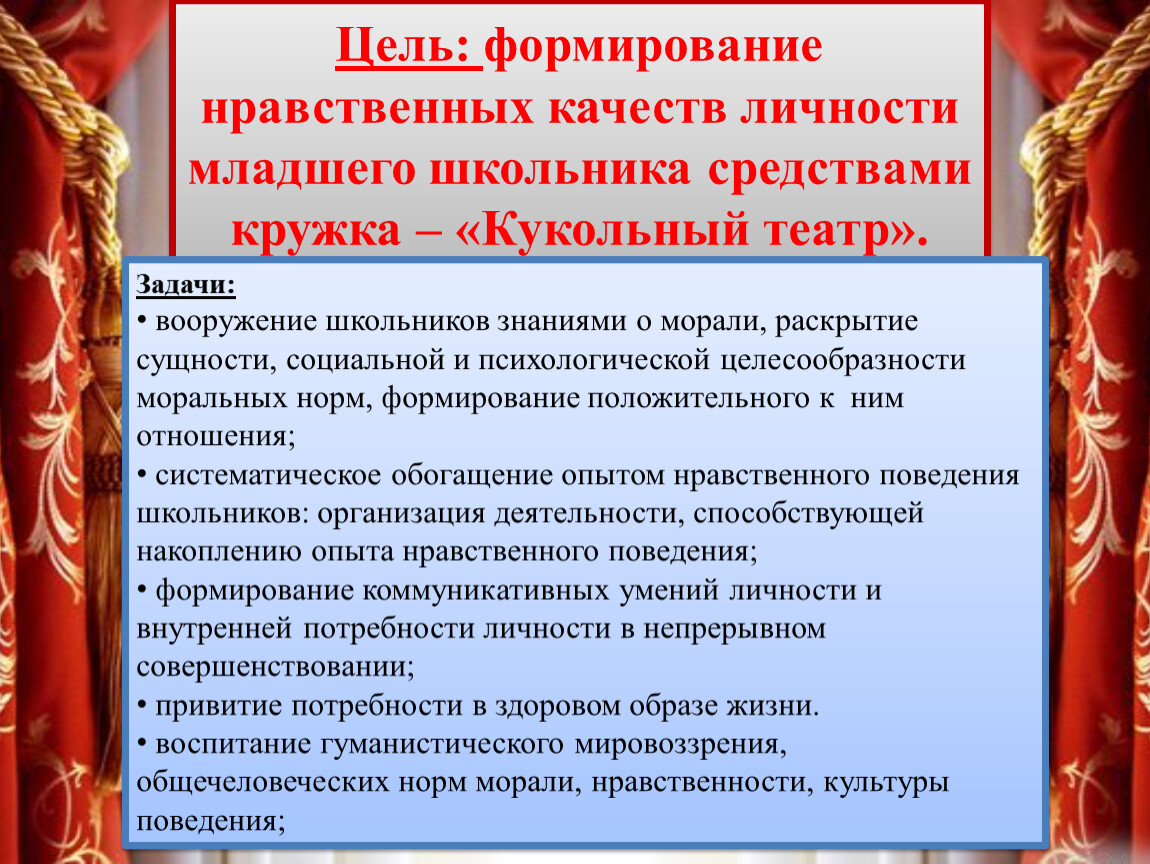 Цель: формирование нравственных качеств личности младшего школьника средствами кружка – «Кукольный театр».

Задачи:
• вооружение школьников знаниями о морали, раскрытие сущности, социальной и психологической целесообразности моральных норм, формирование положительного к ним отношения;
• систематическое обогащение опытом нравственного поведения школьников: организация деятельности, способствующей накоплению опыта нравственного поведения;
• формирование коммуникативных умений личности и внутренней потребности личности в непрерывном совершенствовании;
• привитие потребности в здоровом образе жизни.
• воспитание гуманистического мировоззрения, общечеловеческих норм морали, нравственности, культуры поведения;